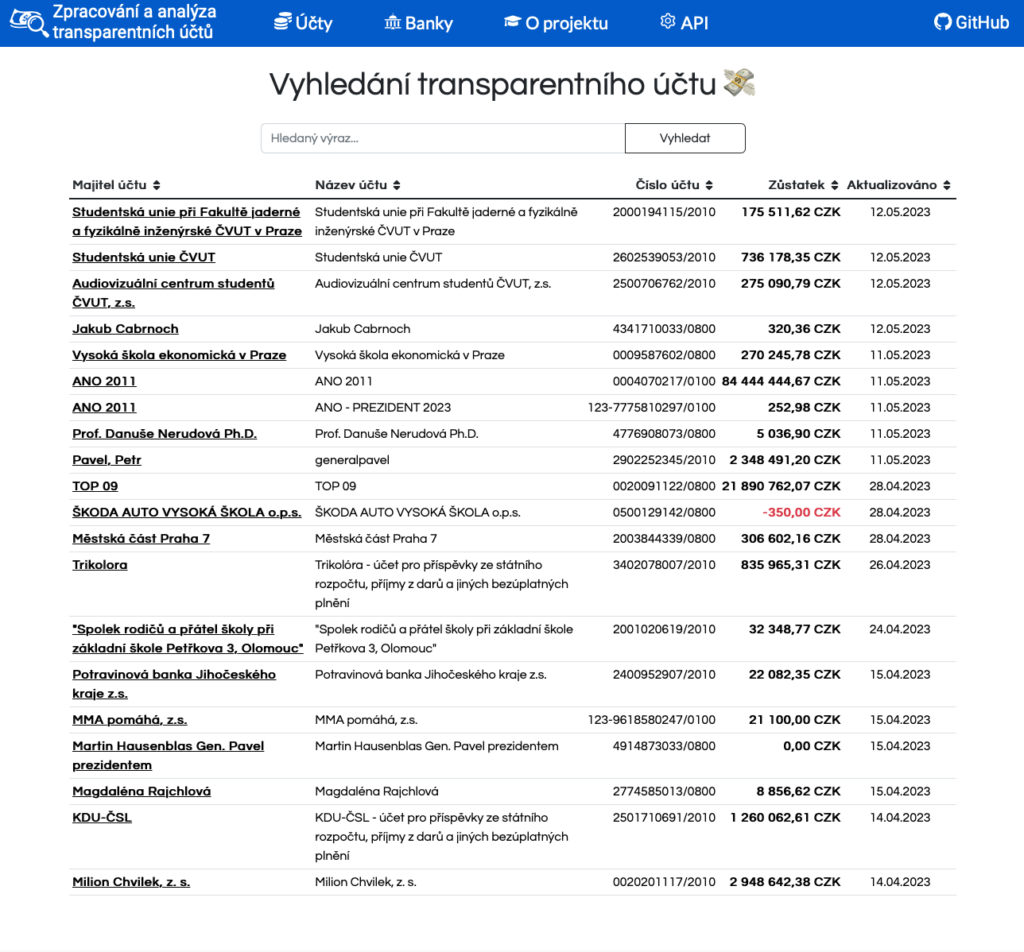 Zpracování a analýza transparentních účtů Účty Banky O projektu API GitHub

Vyhledání transparentního účtu

Hledaný výraz... Vyhledat

| Majitel účtu | Název účtu | Číslo účtu | Zůstatek | Aktualizováno |
|---|---|---|---|---|
| Studentská unie při Fakultě jaderné a fyzikálně inženýrské ČVUT v Praze | Studentská unie při Fakultě jaderné a fyzikálně inženýrské ČVUT v Praze | 2000194115/2010 | 175 511,62 CZK | 12.05.2023 |
| Studentská unie ČVUT | Studentská unie ČVUT | 2602539053/2010 | 736 178,35 CZK | 12.05.2023 |
| Audiovizuální centrum studentů ČVUT, z.s. | Audiovizuální centrum studentů ČVUT, z.s. | 2500706762/2010 | 275 090,79 CZK | 12.05.2023 |
| Jakub Cabrnoch | Jakub Cabrnoch | 4341710033/0800 | 320,36 CZK | 12.05.2023 |
| Vysoká škola ekonomická v Praze | Vysoká škola ekonomická v Praze | 0009587602/0800 | 270 245,78 CZK | 11.05.2023 |
| ANO 2011 | ANO 2011 | 0004070217/0100 | 84 444 444,67 CZK | 11.05.2023 |
| ANO 2011 | ANO - PREZIDENT 2023 | 123-7775810297/0100 | 252,98 CZK | 11.05.2023 |
| Prof. Danuše Nerudová Ph.D. | Prof. Danuše Nerudová Ph.D. | 4776908073/0800 | 5 036,90 CZK | 11.05.2023 |
| Pavel, Petr | generalpavel | 2902252345/2010 | 2 348 491,20 CZK | 11.05.2023 |
| TOP 09 | TOP 09 | 0020091122/0800 | 21 890 762,07 CZK | 28.04.2023 |
| ŠKODA AUTO VYSOKÁ ŠKOLA o.p.s. | ŠKODA AUTO VYSOKÁ ŠKOLA o.p.s. | 0500129142/0800 | -350,00 CZK | 28.04.2023 |
| Městská část Praha 7 | Městská část Praha 7 | 2003844339/0800 | 306 602,16 CZK | 28.04.2023 |
| Trikolora | Trikolóra - účet pro příspěvky ze státního rozpočtu, příjmy z darů a jiných bezúplatných plnění | 3402078007/2010 | 835 965,31 CZK | 26.04.2023 |
| "Spolek rodičů a přátel školy při základní škole Petřkova 3, Olomouc" | "Spolek rodičů a přátel školy při základní škole Petřkova 3, Olomouc" | 2001020619/2010 | 32 348,77 CZK | 24.04.2023 |
| Potravinová banka Jihočeského kraje z.s. | Potravinová banka Jihočeského kraje z.s. | 2400952907/2010 | 22 082,35 CZK | 15.04.2023 |
| MMA pomáhá, z.s. | MMA pomáhá, z.s. | 123-9618580247/0100 | 21 100,00 CZK | 15.04.2023 |
| Martin Hausenblas Gen. Pavel prezidentem | Martin Hausenblas Gen. Pavel prezidentem | 4914873033/0800 | 0,00 CZK | 15.04.2023 |
| Magdaléna Rajchlová | Magdaléna Rajchlová | 2774585013/0800 | 8 856,62 CZK | 15.04.2023 |
| KDU-ČSL | KDU-ČSL - účet pro příspěvky ze státního rozpočtu, příjmy z darů a jiných bezúplatných plnění | 2501710691/2010 | 1 260 062,61 CZK | 14.04.2023 |
| Milion Chvilek, z. s. | Milion Chvilek, z. s. | 0020201117/2010 | 2 948 642,38 CZK | 14.04.2023 |